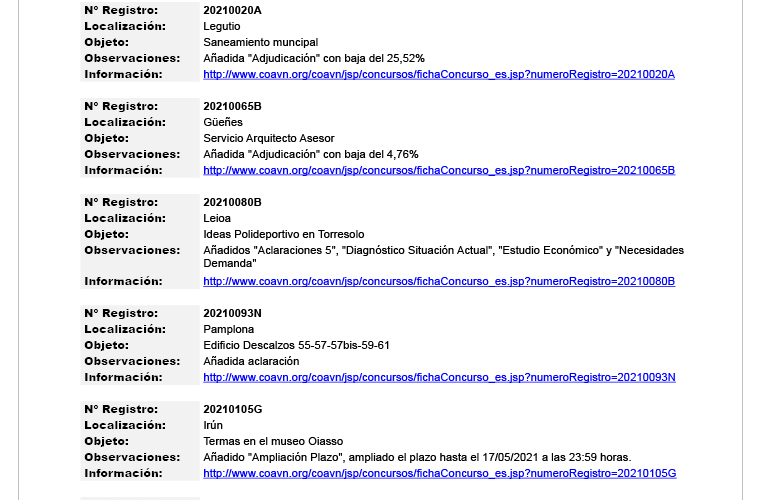 | | |
|---|---|
| Nº Registro: | 20210020A |
| Localización: | Legutio |
| Objeto: | Saneamiento muncipal |
| Observaciones: | Añadida "Adjudicación" con baja del 25,52% |
| Información: | http://www.coavn.org/coavn/jsp/concursos/fichaConcurso_es.jsp?numeroRegistro=20210020A |

| | |
|---|---|
| Nº Registro: | 20210065B |
| Localización: | Güeñes |
| Objeto: | Servicio Arquitecto Asesor |
| Observaciones: | Añadida "Adjudicación" con baja del 4,76% |
| Información: | http://www.coavn.org/coavn/jsp/concursos/fichaConcurso_es.jsp?numeroRegistro=20210065B |

| | |
|---|---|
| Nº Registro: | 20210080B |
| Localización: | Leioa |
| Objeto: | Ideas Polideportivo en Torresolo |
| Observaciones: | Añadidos "Aclaraciones 5", "Diagnóstico Situación Actual", "Estudio Económico" y "Necesidades Demanda" |
| Información: | http://www.coavn.org/coavn/jsp/concursos/fichaConcurso_es.jsp?numeroRegistro=20210080B |

| | |
|---|---|
| Nº Registro: | 20210093N |
| Localización: | Pamplona |
| Objeto: | Edificio Descalzos 55-57-57bis-59-61 |
| Observaciones: | Añadida aclaración |
| Información: | http://www.coavn.org/coavn/jsp/concursos/fichaConcurso_es.jsp?numeroRegistro=20210093N |

| | |
|---|---|
| Nº Registro: | 20210105G |
| Localización: | Irún |
| Objeto: | Termas en el museo Oiasso |
| Observaciones: | Añadido "Ampliación Plazo", ampliado el plazo hasta el 17/05/2021 a las 23:59 horas. |
| Información: | http://www.coavn.org/coavn/jsp/concursos/fichaConcurso_es.jsp?numeroRegistro=20210105G |